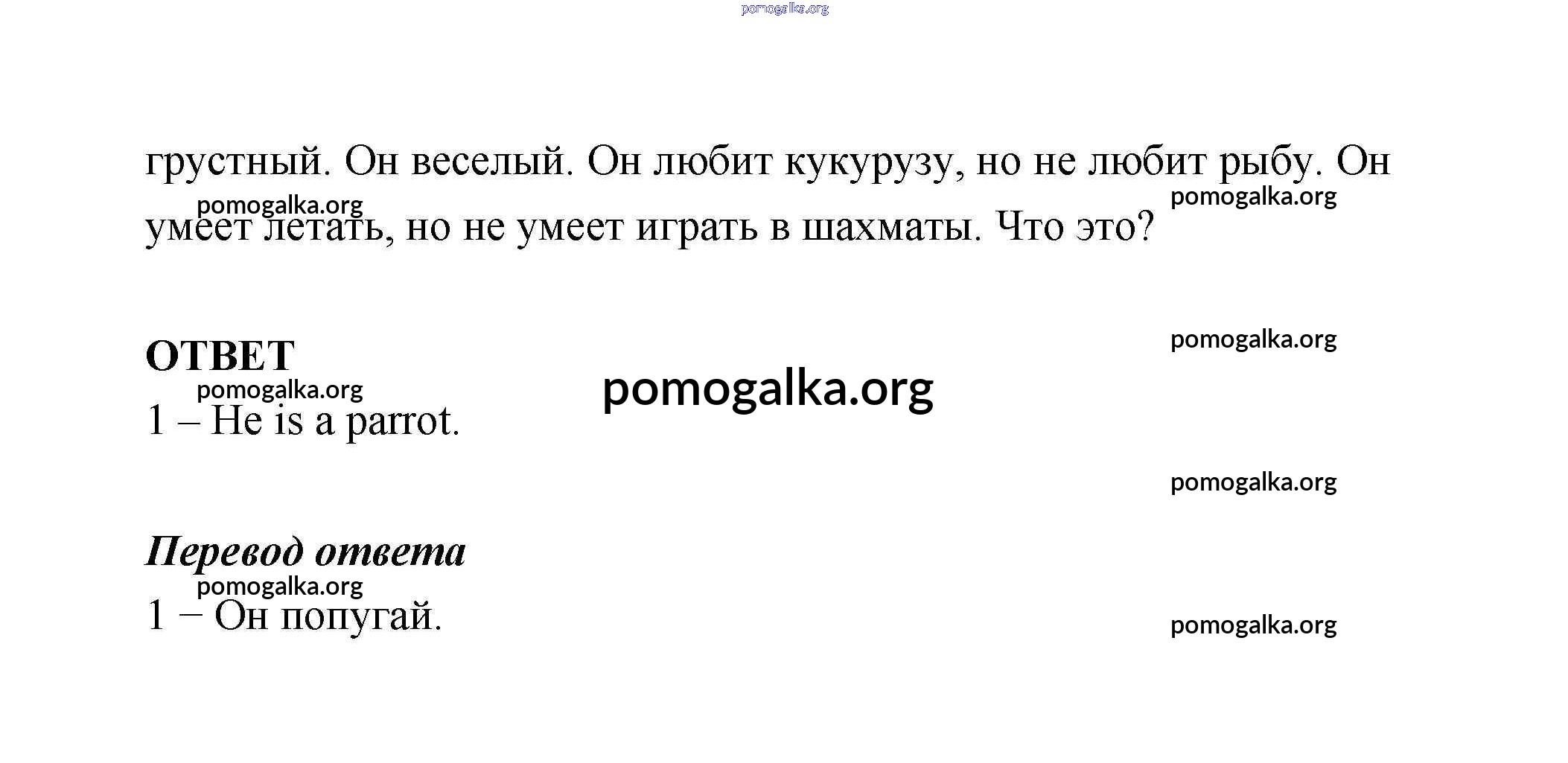 pomogalka.org

грустный. Он веселый. Он любит кукурузу, но не любит рыбу. Он умеет летать, но не умеет играть в шахматы. Что это?

pomogalka.org

pomogalka.org

ОТВЕТ

pomogalka.org

pomogalka.org

pomogalka.org

1 – He is a parrot.

pomogalka.org

Перевод ответа

pomogalka.org

1 – Он попугай.

pomogalka.org